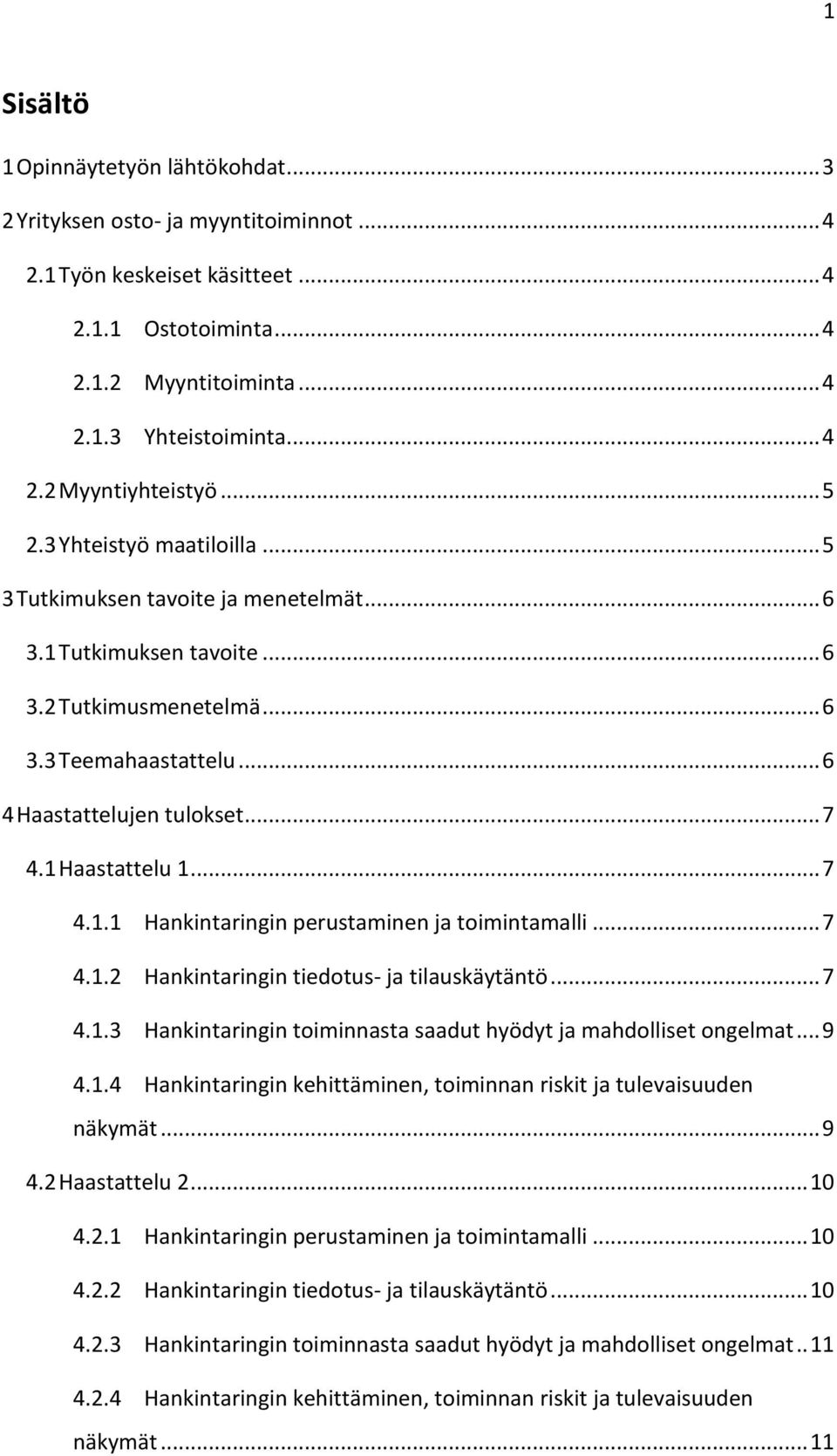 1

Sisältö

1 Opinnäytetyön lähtökohdat ... 3

2 Yrityksen osto- ja myyntitoiminnot ... 4

2.1 Työn keskeiset käsitteet ... 4

2.1.1 Ostotoiminta ... 4

2.1.2 Myyntitoiminta ... 4

2.1.3 Yhteistoiminta ... 4

2.2 Myyntiyhteistyö ... 5

2.3 Yhteistyö maatiloilla ... 5

3 Tutkimuksen tavoite ja menetelmät ... 6

3.1 Tutkimuksen tavoite ... 6

3.2 Tutkimusmenetelmä ... 6

3.3 Teemahaastattelu ... 6

4 Haastattelujen tulokset ... 7

4.1 Haastattelu 1 ... 7

4.1.1 Hankintaringin perustaminen ja toimintamalli ... 7

4.1.2 Hankintaringin tiedotus- ja tilauskäytäntö ... 7

4.1.3 Hankintaringin toiminnasta saadut hyödyt ja mahdolliset ongelmat ... 9

4.1.4 Hankintaringin kehittäminen, toiminnan riskit ja tulevaisuuden näkymät ... 9

4.2 Haastattelu 2 ... 10

4.2.1 Hankintaringin perustaminen ja toimintamalli ... 10

4.2.2 Hankintaringin tiedotus- ja tilauskäytäntö ... 10

4.2.3 Hankintaringin toiminnasta saadut hyödyt ja mahdolliset ongelmat .. 11

4.2.4 Hankintaringin kehittäminen, toiminnan riskit ja tulevaisuuden näkymät ... 11